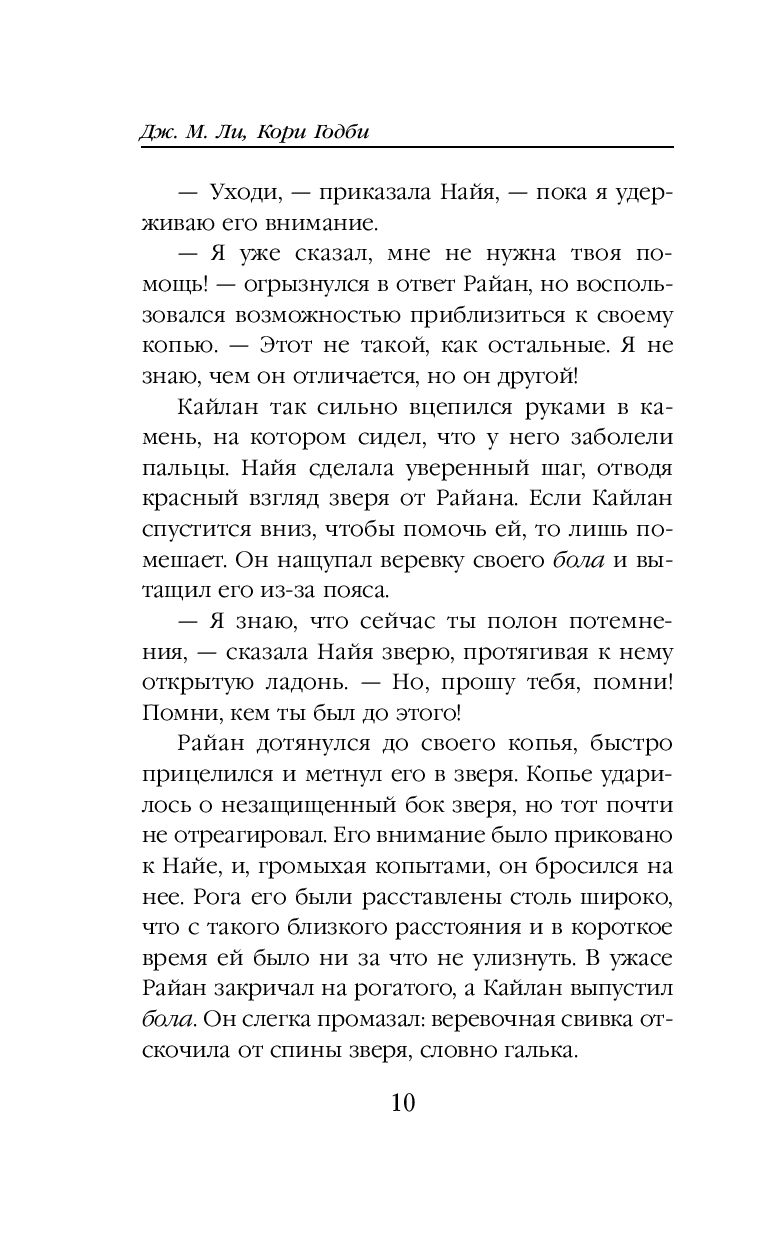 Дж. М. Ли, Кори Годби

— Уходи, — приказала Найя, — пока я удерживаю его внимание.

— Я уже сказал, мне не нужна твоя помощь! — огрызнулся в ответ Райан, но воспользовался возможностью приблизиться к своему копью. — Этот не такой, как остальные. Я не знаю, чем он отличается, но он другой!

Кайлан так сильно вцепился руками в камень, на котором сидел, что у него заболели пальцы. Найя сделала уверенный шаг, отводя красный взгляд зверя от Райана. Если Кайлан спустится вниз, чтобы помочь ей, то лишь помешает. Он нащупал веревку своего бола и вытащил его из-за пояса.

— Я знаю, что сейчас ты полон потемнения, — сказала Найя зверю, протягивая к нему открытую ладонь. — Но, прошу тебя, помни! Помни, кем ты был до этого!

Райан дотянулся до своего копья, быстро прицелился и метнул его в зверя. Копье ударилось о незащищенный бок зверя, но тот почти не отреагировал. Его внимание было приковано к Найе, и, громыхая копытами, он бросился на нее. Рога его были расставлены столь широко, что с такого близкого расстояния и в короткое время ей было ни за что не улизнуть. В ужасе Райан закричал на рогатого, а Кайлан выпустил бола. Он слегка промазал: веревочная свивка отскочила от спины зверя, словно галька.

10